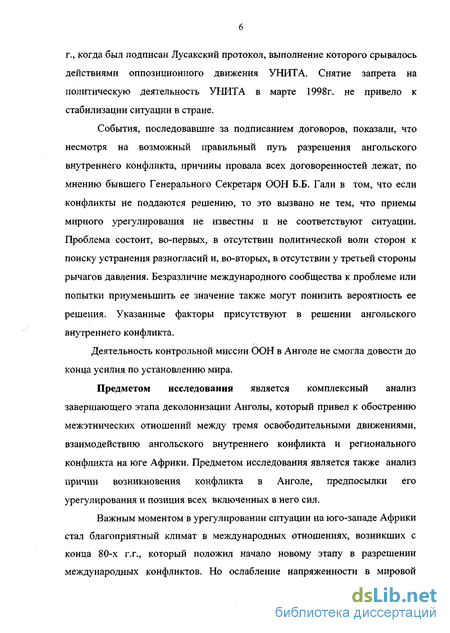 6

г., когда был подписан Лусакский протокол, выполнение которого срывалось действиями оппозиционного движения УНИТА. Снятие запрета на политическую деятельность УНИТА в марте 1998г. не привело к стабилизации ситуации в стране.

События, последовавшие за подписанием договоров, показали, что несмотря на возможный правильный путь разрешения ангольского внутреннего конфликта, причины провала всех договоренностей лежат, по мнению бывшего Генерального Секретаря ООН Б.Б. Гали в том, что если конфликты не поддаются решению, то это вызвано не тем, что приемы мирного урегулирования не известны и не соответствуют ситуации. Проблема состоит, во-первых, в отсутствии политической воли сторон к поиску устранения разногласий и, во-вторых, в отсутствии у третьей стороны рычагов давления. Безразличие международного сообщества к проблеме или попытки приуменьшить ее значение также могут понизить вероятность ее решения. Указанные факторы присутствуют в решении ангольского внутреннего конфликта.

Деятельность контрольной миссии ООН в Анголе не смогла довести до конца усилия по установлению мира.

Предметом исследования является комплексный анализ завершающего этапа деколонизации Анголы, который привел к обострению межэтнических отношений между тремя освободительными движениями, взаимодействию ангольского внутреннего конфликта и регионального конфликта на юге Африки. Предметом исследования является также анализ причин возникновения конфликта в Анголе, предпосылки его урегулирования и позиция всех включенных в него сил.

Важным моментом в урегулировании ситуации на юго-западе Африки стал благоприятный климат в международных отношениях, возникших с конца 80-х г.г., который положил начало новому этапу в разрешении международных конфликтов. Но ослабление напряженности в мировой

dsLib.net
библиотека диссертаций